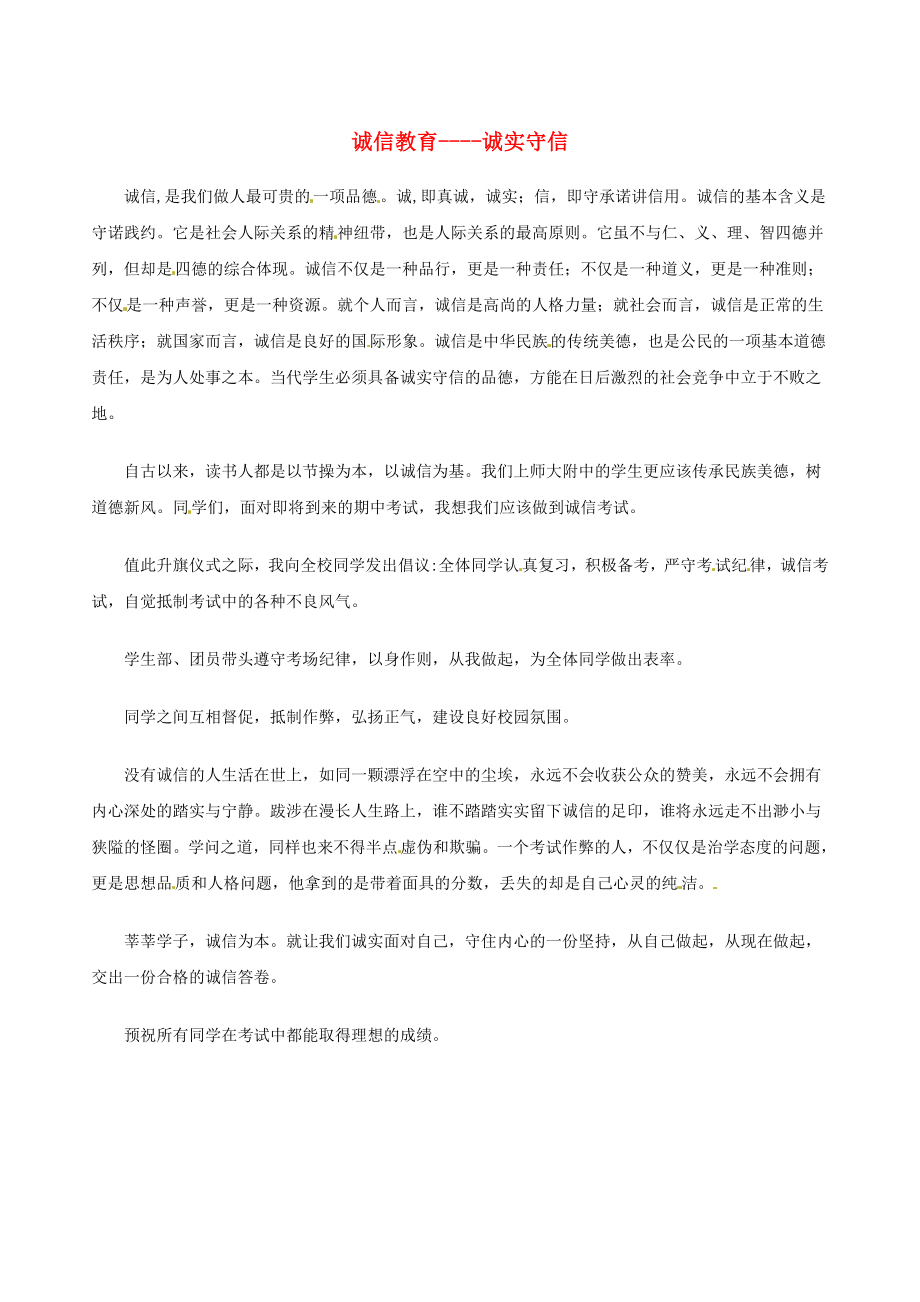 诚信教育----诚实守信

诚信,是我们做人最可贵的一项品德。诚,即真诚,诚实;信,即守承诺讲信用。诚信的基本含义是守诺践约。它是社会人际关系的精神纽带,也是人际关系的最高原则。它虽不与仁、义、理、智四德并列,但却是四德的综合体现。诚信不仅是一种品行,更是一种责任;不仅是一种道义,更是一种准则;不仅是一种声誉,更是一种资源。就个人而言,诚信是高尚的人格力量;就社会而言,诚信是正常的生活秩序;就国家而言,诚信是良好的国际形象。诚信是中华民族的传统美德,也是公民的一项基本道德责任,是为人处事之本。当代学生必须具备诚实守信的品德,方能在日后激烈的社会竞争中立于不败之地。

自古以来,读书人都是以节操为本,以诚信为基。我们上师大附中的学生更应该传承民族美德,树道德新风。同学们,面对即将到来的期中考试,我想我们应该做到诚信考试。

值此升旗仪式之际,我向全校同学发出倡议:全体同学认真复习,积极备考,严守考试纪律,诚信考试,自觉抵制考试中的各种不良风气。

学生部、团员带头遵守考场纪律,以身作则,从我做起,为全体同学做出表率。

同学之间互相督促,抵制作弊,弘扬正气,建设良好校园氛围。

没有诚信的人生活在世上,如同一颗漂浮在空中的尘埃,永远不会收获公众的赞美,永远不会拥有内心深处的踏实与宁静。跋涉在漫长人生路上,谁不踏踏实实留下诚信的足印,谁将永远走不出渺小与狭隘的怪圈。学问之道,同样也来不得半点虚伪和欺骗。一个考试作弊的人,不仅仅是治学态度的问题,更是思想品质和人格问题,他拿到的是带着面具的分数,丢失的却是自己心灵的纯洁。

莘莘学子,诚信为本。就让我们诚实面对自己,守住内心的一份坚持,从自己做起,从现在做起,交出一份合格的诚信答卷。

预祝所有同学在考试中都能取得理想的成绩。